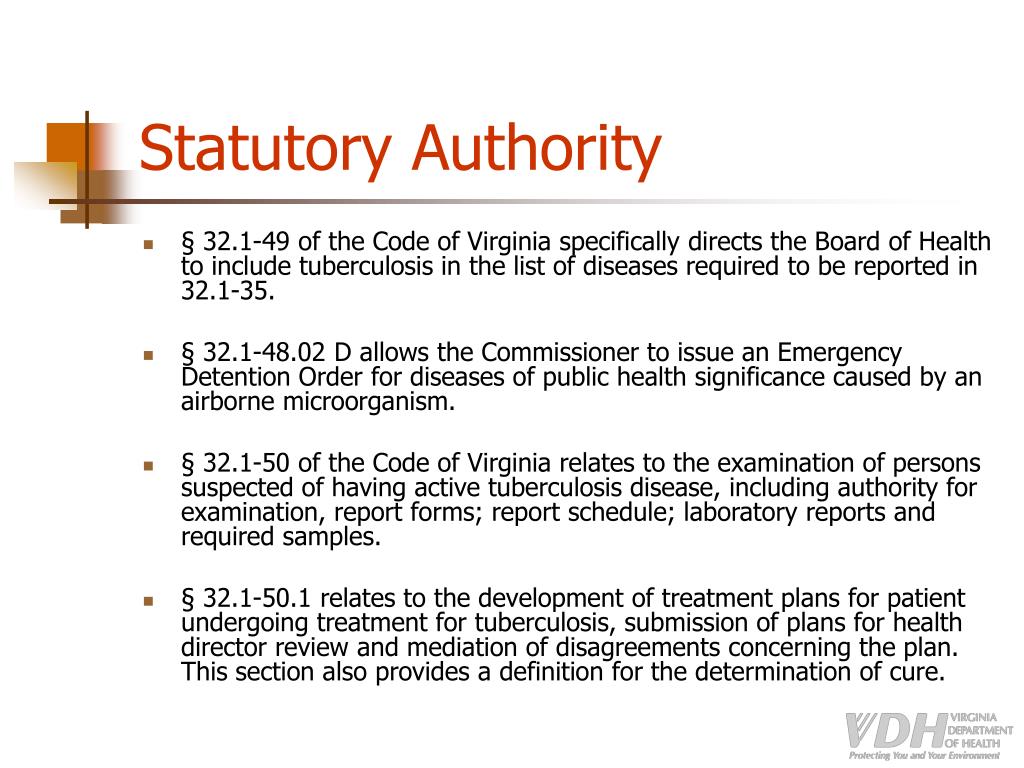 Statutory Authority

§ 32.1-49 of the Code of Virginia specifically directs the Board of Health to include tuberculosis in the list of diseases required to be reported in 32.1-35.

§ 32.1-48.02 D allows the Commissioner to issue an Emergency Detention Order for diseases of public health significance caused by an airborne microorganism.

§ 32.1-50 of the Code of Virginia relates to the examination of persons suspected of having active tuberculosis disease, including authority for examination, report forms; report schedule; laboratory reports and required samples.

§ 32.1-50.1 relates to the development of treatment plans for patient undergoing treatment for tuberculosis, submission of plans for health director review and mediation of disagreements concerning the plan. This section also provides a definition for the determination of cure.

VDH VIRGINIA DEPARTMENT OF HEALTH
Protecting You and Your Environment